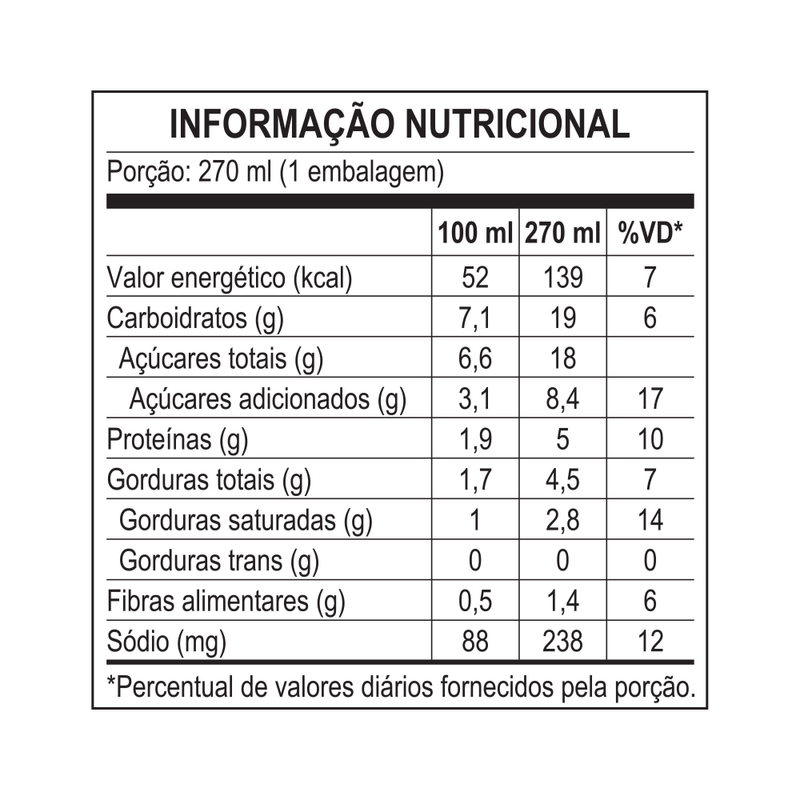 INFORMAÇÃO NUTRICIONAL

Porção: 270 ml (1 embalagem)

| | 100 ml | 270 ml | %VD* |
|---|---|---|---|
| Valor energético (kcal) | 52 | 139 | 7 |
| Carboidratos (g) | 7,1 | 19 | 6 |
| Açúcares totais (g) | 6,6 | 18 | |
| Açúcares adicionados (g) | 3,1 | 8,4 | 17 |
| Proteínas (g) | 1,9 | 5 | 10 |
| Gorduras totais (g) | 1,7 | 4,5 | 7 |
| Gorduras saturadas (g) | 1 | 2,8 | 14 |
| Gorduras trans (g) | 0 | 0 | 0 |
| Fibras alimentares (g) | 0,5 | 1,4 | 6 |
| Sódio (mg) | 88 | 238 | 12 |

*Percentual de valores diários fornecidos pela porção.